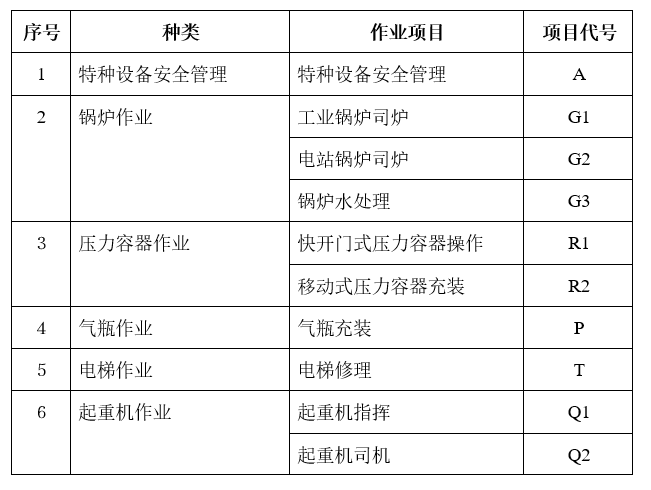 | 序号 | 种类 | 作业项目 | 项目代号 |
|---|---|---|---|
| 1 | 特种设备安全管理 | 特种设备安全管理 | A |
| 2 | 锅炉作业 | 工业锅炉司炉 | G1 |
| | | 电站锅炉司炉 | G2 |
| | | 锅炉水处理 | G3 |
| 3 | 压力容器作业 | 快开门式压力容器操作 | R1 |
| | | 移动式压力容器充装 | R2 |
| 4 | 气瓶作业 | 气瓶充装 | P |
| 5 | 电梯作业 | 电梯修理 | T |
| 6 | 起重机作业 | 起重机指挥 | Q1 |
| | | 起重机司机 | Q2 |